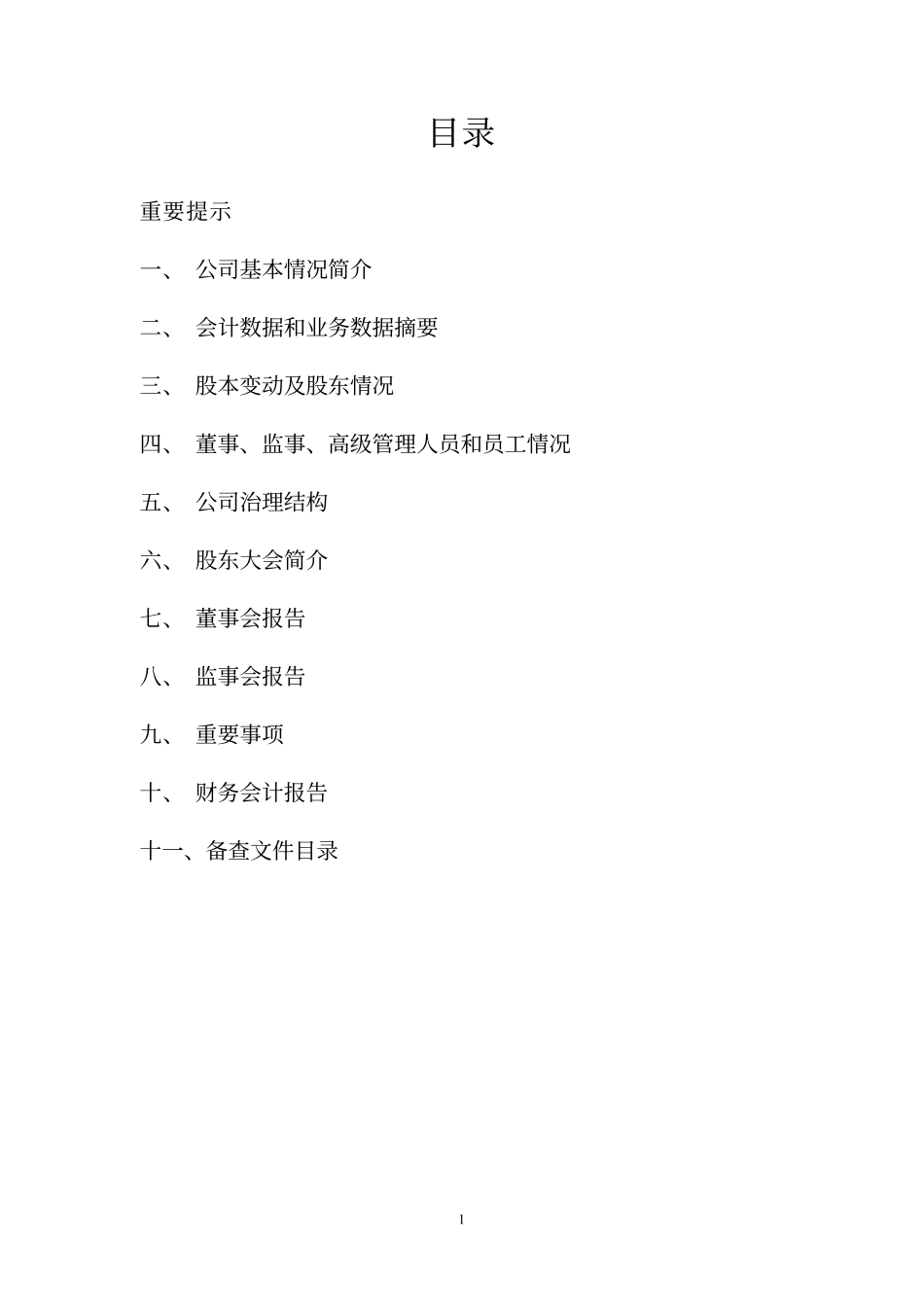 目录

重要提示

一、 公司基本情况简介

二、 会计数据和业务数据摘要

三、 股本变动及股东情况

四、 董事、监事、高级管理人员和员工情况

五、 公司治理结构

六、 股东大会简介

七、 董事会报告

八、 监事会报告

九、 重要事项

十、 财务会计报告

十一、备查文件目录

1